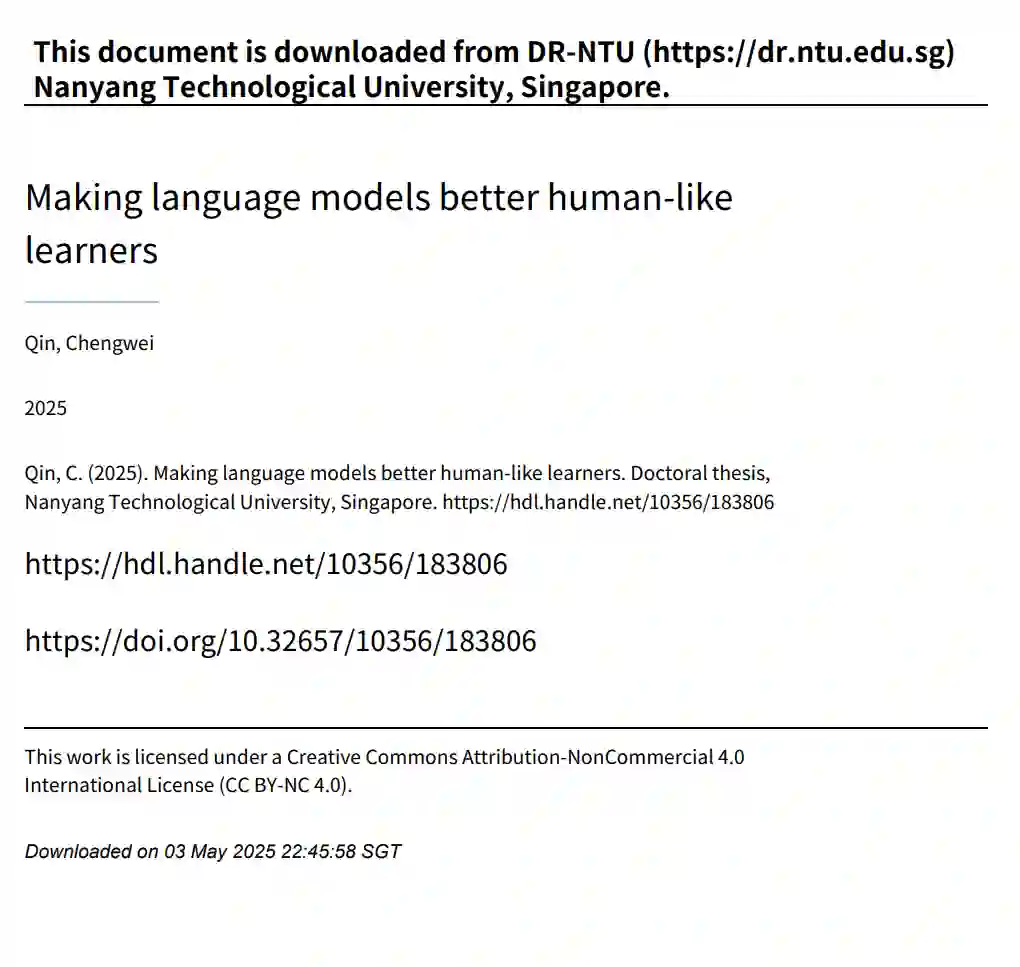 This document is downloaded from DR-NTU (https://dr.ntu.edu.sg) Nanyang Technological University, Singapore.

Making language models better human-like learners

Qin, Chengwei

2025

Qin, C. (2025). Making language models better human-like learners. Doctoral thesis, Nanyang Technological University, Singapore. https://hdl.handle.net/10356/183806

https://hdl.handle.net/10356/183806

https://doi.org/10.32657/10356/183806

This work is licensed under a Creative Commons Attribution-NonCommercial 4.0 International License (CC BY-NC 4.0).

Downloaded on 03 May 2025 22:45:58 SGT